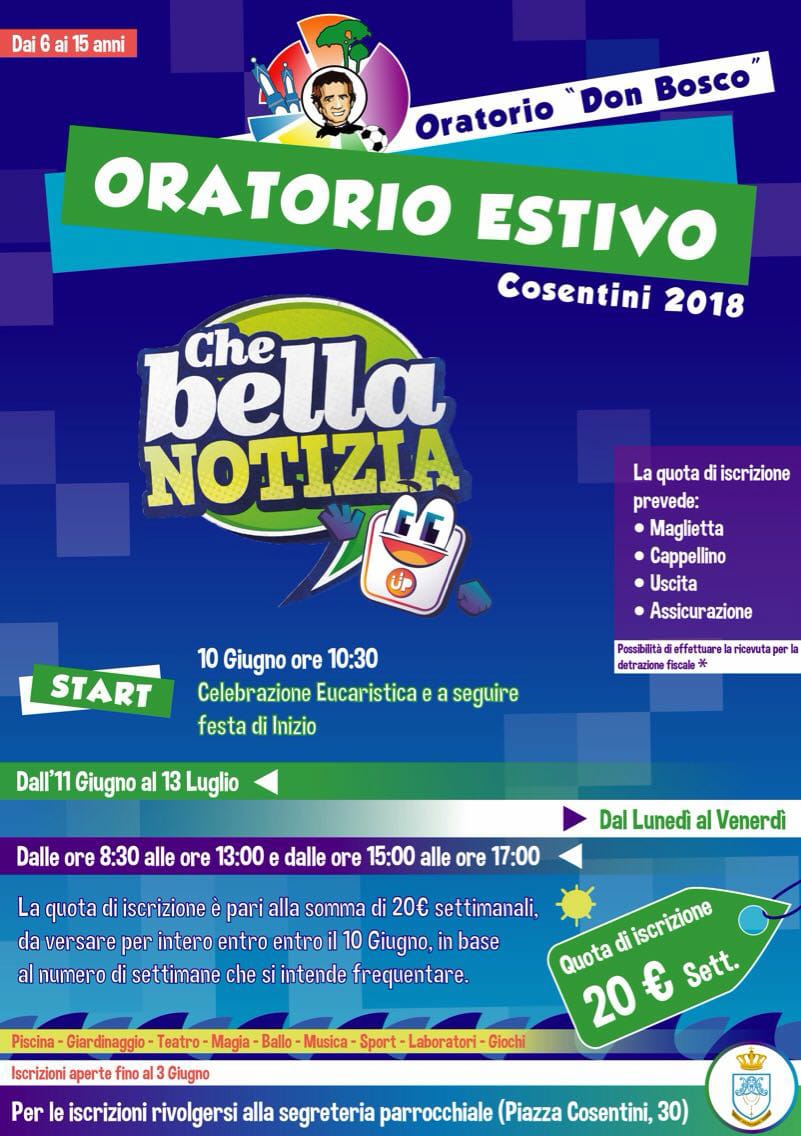 Dai 6 ai 15 anni

Oratorio "Don Bosco"

ORATORIO ESTIVO

Cosentini 2018

Che bella NOTIZIA

UP

La quota di iscrizione prevede:
• Maglietta
• Cappellino
• Uscita
• Assicurazione

Possibilità di effettuare la ricevuta per la detrazione fiscale *

START

10 Giugno ore 10:30
Celebrazione Eucaristica e a seguire festa di Inizio

Dall'11 Giugno al 13 Luglio

Dal Lunedì al Venerdì

Dalle ore 8:30 alle ore 13:00 e dalle ore 15:00 alle ore 17:00

La quota di iscrizione è pari alla somma di 20€ settimanali, da versare per intero entro entro il 10 Giugno, in base al numero di settimane che si intende frequentare.

Quota di iscrizione
20 € Sett.

Piscina - Giardinaggio - Teatro - Magia - Ballo - Musica - Sport - Laboratori - Giochi

Iscrizioni aperte fino al 3 Giugno

Per le iscrizioni rivolgersi alla segreteria parrocchiale (Piazza Cosentini, 30)